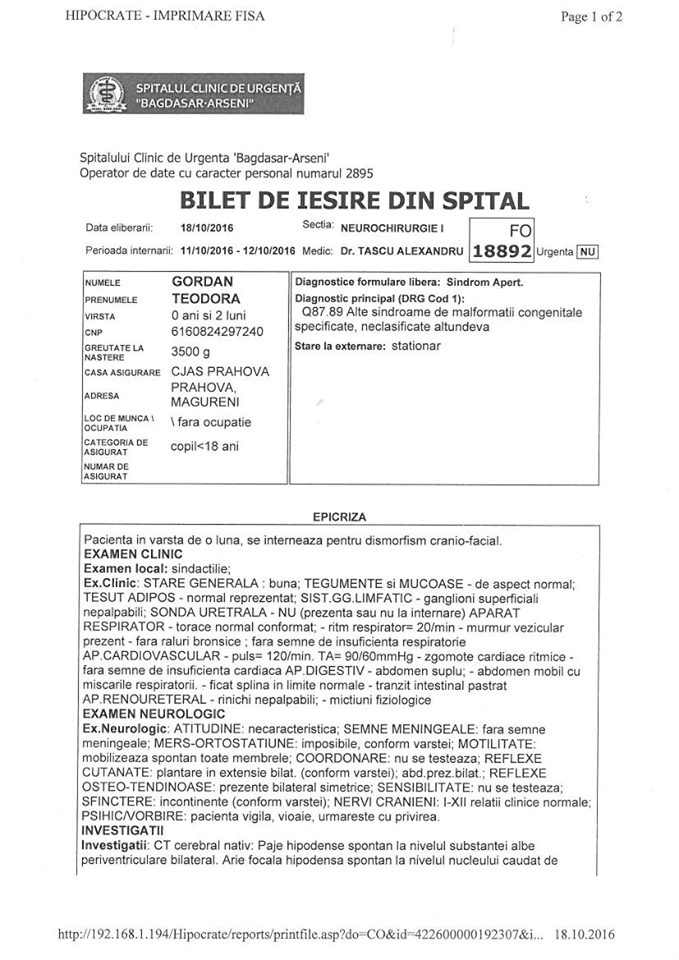 HIPOCRATE - IMPRIMARE FISA

Page 1 of 2

SPITALUL CLINIC DE URGENȚĂ "BAGDASAR-ARSENI"

Spitalului Clinic de Urgenta 'Bagdasar-Arseni'
Operator de date cu caracter personal numarul 2895

BILET DE IESIRE DIN SPITAL

Data eliberarii: 18/10/2016 Sectia: NEUROCHIRURGIE I FO

Perioada internarii: 11/10/2016 - 12/10/2016 Medic: Dr. TASCU ALEXANDRU 18892 Urgenta NU

| | |
|---|---|
| NUMELE | GORDAN |
| PRENUMELE | TEODORA |
| VIRSTA | 0 ani si 2 luni |
| CNP | 6160824297240 |
| GREUTATE LA NASTERE | 3500 g |
| CASA ASIGURARE | CJAS PRAHOVA |
| ADRESA | PRAHOVA, MAGURENI |
| LOC DE MUNCA \ OCUPATIA | \ fara ocupatie |
| CATEGORIA DE ASIGURAT | copil<18 ani |
| NUMAR DE ASIGURAT | |

Diagnostice formulare libera: Sindrom Apert.
Diagnostic principal (DRG Cod 1):
Q87.89 Alte sindroame de malformatii congenitale specificate, neclasificate altundeva
Stare la externare: stationar

EPICRIZA

Pacienta in varsta de o luna, se interneaza pentru dismorfism cranio-facial.
EXAMEN CLINIC
Examen local: sindactilie;
Ex.Clinic: STARE GENERALA : buna; TEGUMENTE si MUCOASE - de aspect normal; TESUT ADIPOS - normal reprezentat; SIST.GG.LIMFATIC - ganglioni superficiali nepalpabili; SONDA URETRALA - NU (prezenta sau nu la internare) APARAT RESPIRATOR - torace normal conformat; - ritm respirator= 20/min - murmur vezicular prezent - fara raluri bronsice ; fara semne de insuficienta respiratorie AP.CARDIOVASCULAR - puls= 120/min. TA= 90/60mmHg - zgomote cardiace ritmice - fara semne de insuficienta cardiaca AP.DIGESTIV - abdomen suplu; - abdomen mobil cu miscarile respiratorii. - ficat splina in limite normale - tranzit intestinal pastrat AP.RENOURETERAL - rinichi nepalpabili; - mictiuni fiziologice
EXAMEN NEUROLOGIC
Ex.Neurologic: ATITUDINE: necaracteristica; SEMNE MENINGEALE: fara semne meningeale; MERS-ORTOSTATIUNE: imposibile, conform varstei; MOTILITATE: mobilizeaza spontan toate membrele; COORDONARE: nu se testeaza; REFLEXE CUTANATE: plantare in extensie bilat. (conform varstei); abd.prez.bilat.; REFLEXE OSTEO-TENDINOASE: prezente bilateral simetrice; SENSIBILITATE: nu se testeaza; SFINCTERE: incontinente (conform varstei); NERVI CRANIENI: I-XII relatii clinice normale; PSIHIC/VORBIRE: pacienta vigila, vioaie, urmareste cu privirea.
INVESTIGATII
Investigatii: CT cerebral nativ: Paje hipodense spontan la nivelul substantei albe periventriculare bilateral. Arie focala hipodensa spontan la nivelul nucleului caudat de

http://192.168.1.194/Hipocrate/reports/printfile.asp?do=CO&id=422600000192307&i... 18.10.2016